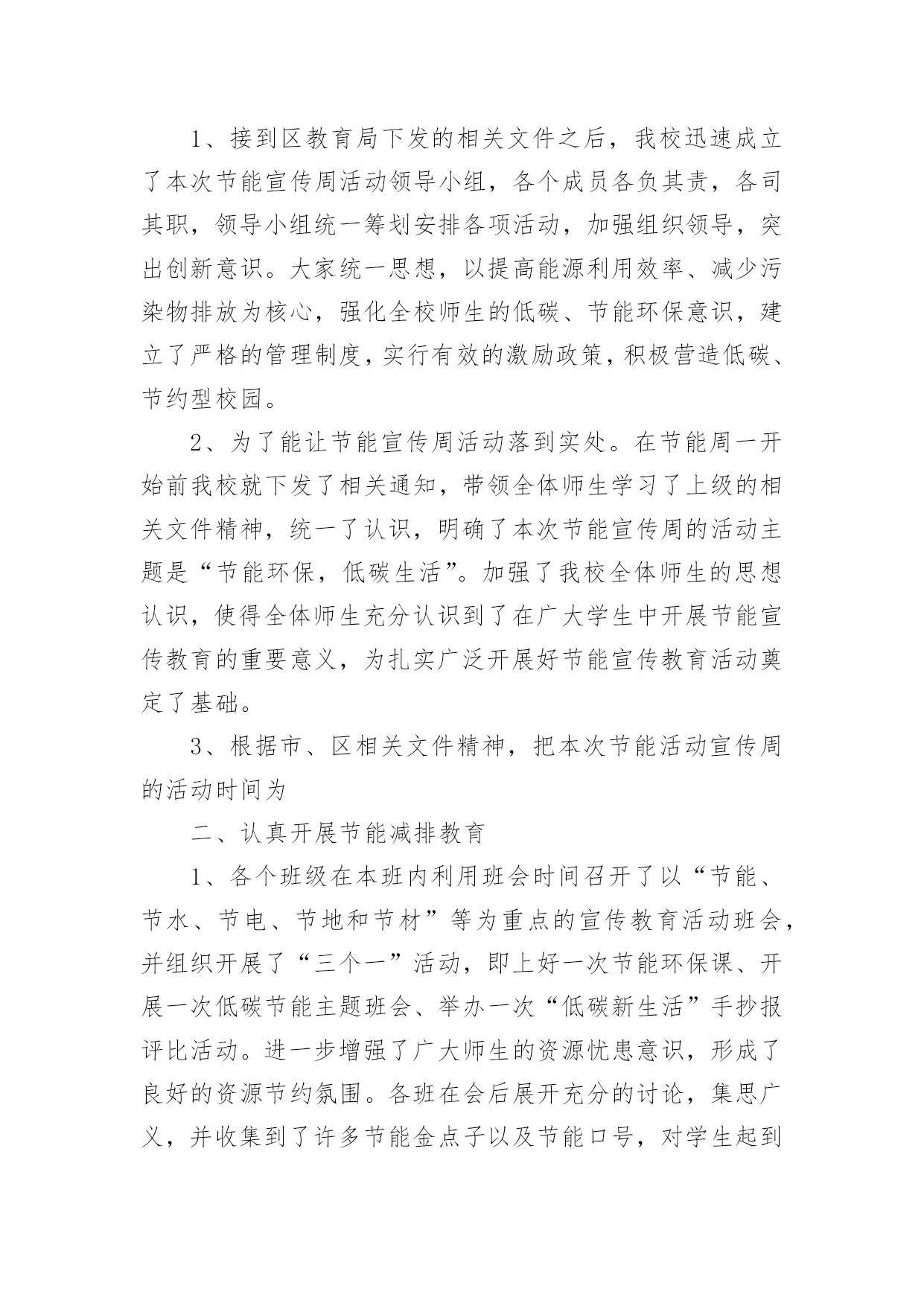 1、接到区教育局下发的相关文件之后，我校迅速成立了本次节能宣传周活动领导小组，各个成员各负其责，各司其职，领导小组统一筹划安排各项活动，加强组织领导，突出创新意识。大家统一思想，以提高能源利用效率、减少污染物排放为核心，强化全校师生的低碳、节能环保意识，建立了严格的管理制度，实行有效的激励政策，积极营造低碳、节约型校园。

2、为了能让节能宣传周活动落到实处。在节能周一开始前我校就下发了相关通知，带领全体师生学习了上级的相关文件精神，统一了认识，明确了本次节能宣传周的活动主题是“节能环保，低碳生活”。加强了我校全体师生的思想认识，使得全体师生充分认识到了在广大学生中开展节能宣传教育的重要意义，为扎实广泛开展好节能宣传教育活动奠定了基础。

3、根据市、区相关文件精神，把本次节能活动宣传周的活动时间为

二、认真开展节能减排教育

1、各个班级在本班内利用班会时间召开了以“节能、节水、节电、节地和节材”等为重点的宣传教育活动班会，并组织开展了“三个一”活动，即上好一次节能环保课、开展一次低碳节能主题班会、举办一次“低碳新生活”手抄报评比活动。进一步增强了广大师生的资源忧患意识，形成了良好的资源节约氛围。各班在会后展开充分的讨论，集思广义，并收集到了许多节能金点子以及节能口号，对学生起到